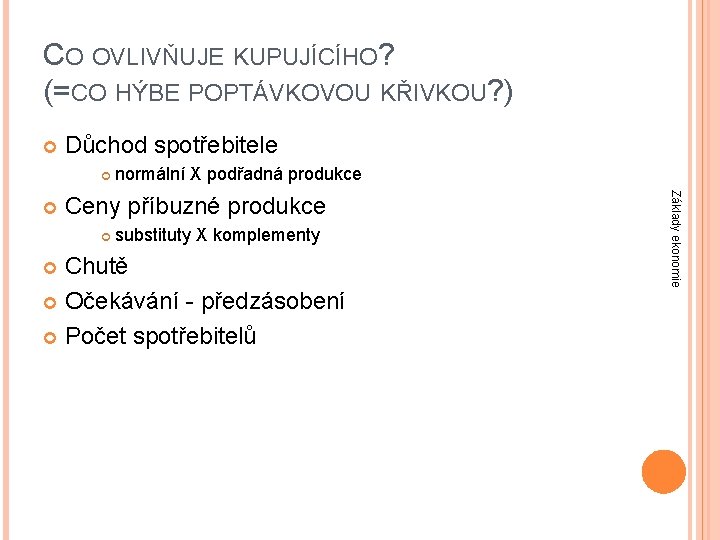 CO OVLIVŇUJE KUPUJÍCÍHO?
(=CO HÝBE POPTÁVKOVOU KŘIVKOU?)

• Důchod spotřebitele
• normální X podřadná produkce
• Ceny příbuzné produkce
• substituty X komplementy
• Chutě
• Očekávání - předzásobení
• Počet spotřebitelů

Základy ekonomie